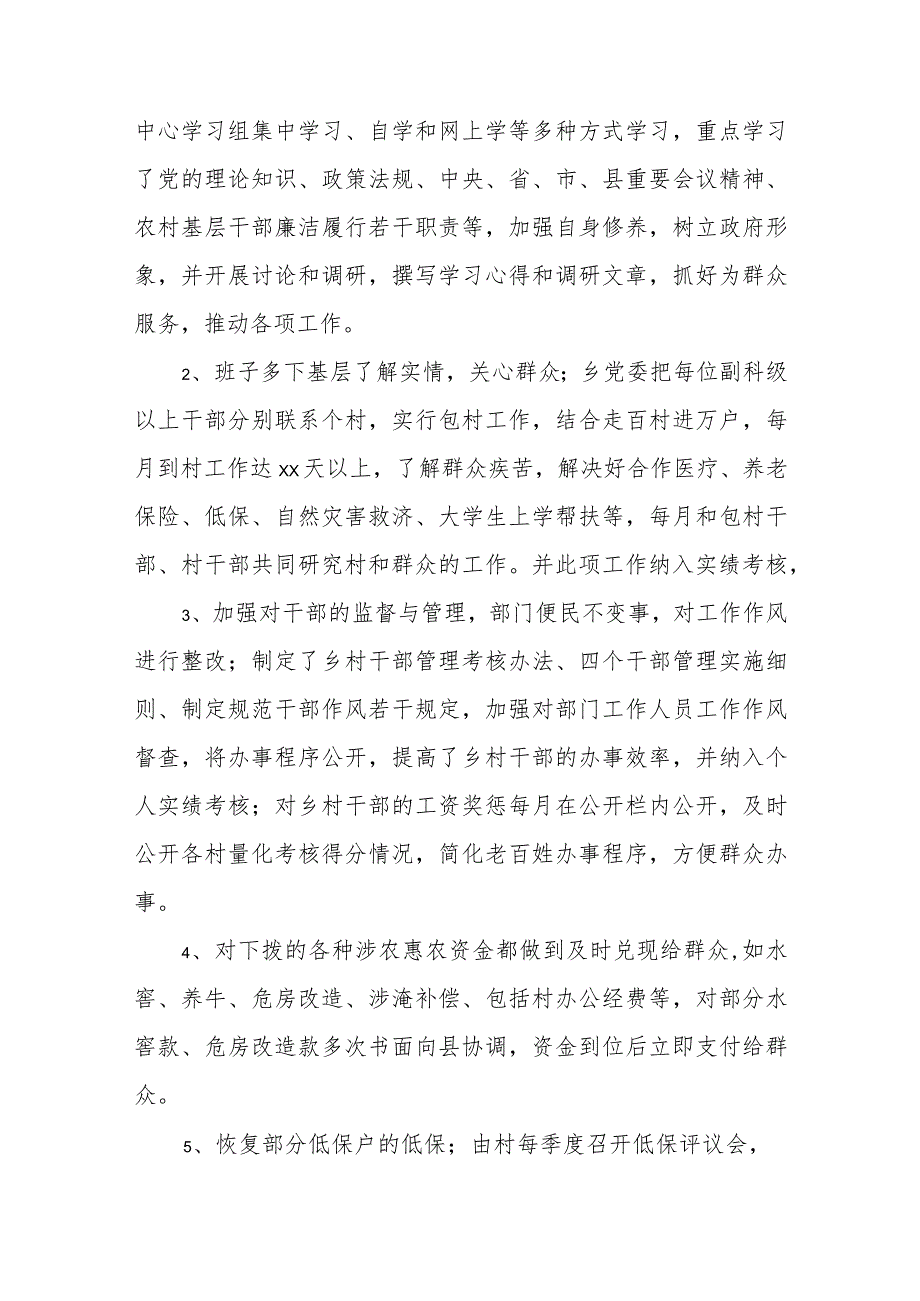 中心学习组集中学习、自学和网上学等多种方式学习，重点学习了党的理论知识、政策法规、中央、省、市、县重要会议精神、农村基层干部廉洁履行若干职责等，加强自身修养，树立政府形象，并开展讨论和调研，撰写学习心得和调研文章，抓好为群众服务，推动各项工作。

2、班子多下基层了解实情，关心群众；乡党委把每位副科级以上干部分别联系个村，实行包村工作，结合走百村进万户，每月到村工作达xx天以上，了解群众疾苦，解决好合作医疗、养老保险、低保、自然灾害救济、大学生上学帮扶等，每月和包村干部、村干部共同研究村和群众的工作。并此项工作纳入实绩考核，

3、加强对干部的监督与管理，部门便民不变事，对工作作风进行整改；制定了乡村干部管理考核办法、四个干部管理实施细则、制定规范干部作风若干规定，加强对部门工作人员工作作风督查，将办事程序公开，提高了乡村干部的办事效率，并纳入个人实绩考核；对乡村干部的工资奖惩每月在公开栏内公开，及时公开各村量化考核得分情况，简化老百姓办事程序，方便群众办事。

4、对下拨的各种涉农惠农资金都做到及时兑现给群众,如水窖、养牛、危房改造、涉淹补偿、包括村办公经费等，对部分水窖款、危房改造款多次书面向县协调，资金到位后立即支付给群众。

5、恢复部分低保户的低保；由村每季度召开低保评议会，